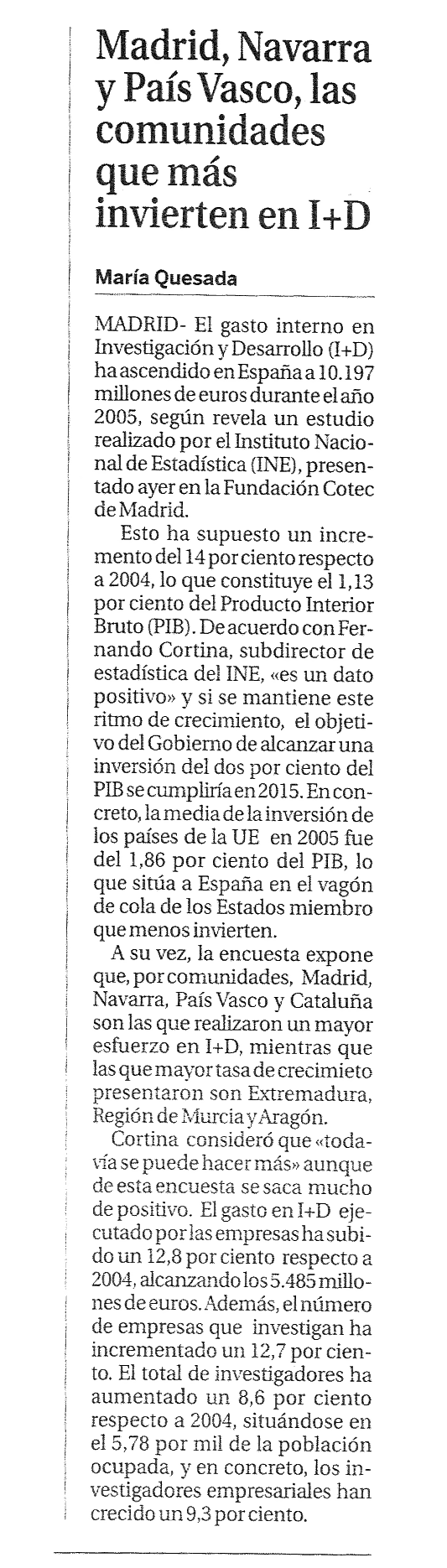 Madrid, Navarra y País Vasco, las comunidades que más invierten en I+D

María Quesada

MADRID- El gasto interno en Investigación y Desarrollo (I+D) ha ascendido en España a 10.197 millones de euros durante el año 2005, según revela un estudio realizado por el Instituto Nacional de Estadística (INE), presentado ayer en la Fundación Cotec de Madrid.

Esto ha supuesto un incremento del 14 por ciento respecto a 2004, lo que constituye el 1,13 por ciento del Producto Interior Bruto (PIB). De acuerdo con Fernando Cortina, subdirector de estadística del INE, «es un dato positivo» y si se mantiene este ritmo de crecimiento, el objetivo del Gobierno de alcanzar una inversión del dos por ciento del PIB se cumpliría en 2015. En concreto, la media de la inversión de los países de la UE en 2005 fue del 1,86 por ciento del PIB, lo que sitúa a España en el vagón de cola de los Estados miembro que menos invierten.

A su vez, la encuesta expone que, por comunidades, Madrid, Navarra, País Vasco y Cataluña son las que realizaron un mayor esfuerzo en I+D, mientras que las que mayor tasa de crecimieto presentaron son Extremadura, Región de Murcia y Aragón.

Cortina consideró que «todavía se puede hacer más» aunque de esta encuesta se saca mucho de positivo. El gasto en I+D ejecutado por las empresas ha subido un 12,8 por ciento respecto a 2004, alcanzando los 5.485 millones de euros. Además, el número de empresas que investigan ha incrementado un 12,7 por ciento. El total de investigadores ha aumentado un 8,6 por ciento respecto a 2004, situándose en el 5,78 por mil de la población ocupada, y en concreto, los investigadores empresariales han crecido un 9,3 por ciento.